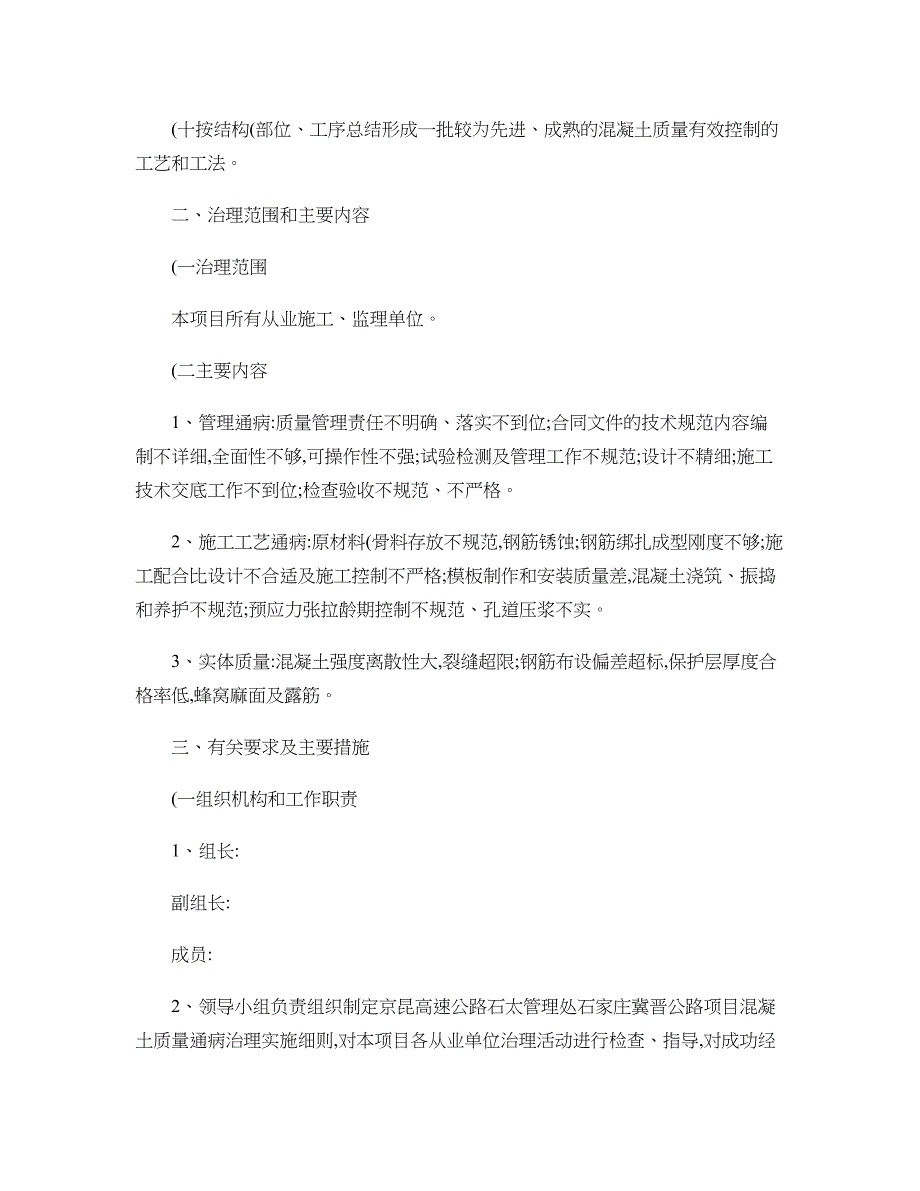 (十按结构(部位、工序总结形成一批较为先进、成熟的混凝土质量有效控制的工艺和工法。

二、治理范围和主要内容

(一治理范围

本项目所有从业施工、监理单位。

(二主要内容

1、管理通病:质量管理责任不明确、落实不到位;合同文件的技术规范内容编制不详细,全面性不够,可操作性不强;试验检测及管理工作不规范;设计不精细;施工技术交底工作不到位;检查验收不规范、不严格。

2、施工工艺通病:原材料(骨料存放不规范,钢筋锈蚀;钢筋绑扎成型刚度不够;施工配合比设计不合适及施工控制不严格;模板制作和安装质量差,混凝土浇筑、振捣和养护不规范;预应力张拉龄期控制不规范、孔道压浆不实。

3、实体质量:混凝土强度离散性大,裂缝超限;钢筋布设偏差超标,保护层厚度合格率低,蜂窝麻面及露筋。

三、有关要求及主要措施

(一组织机构和工作职责

1、组长:

副组长:

成员:

2、领导小组负责组织制定京昆高速公路石太管理处石家庄冀晋公路项目混凝土质量通病治理实施细则,对本项目各从业单位治理活动进行检查、指导,对成功经